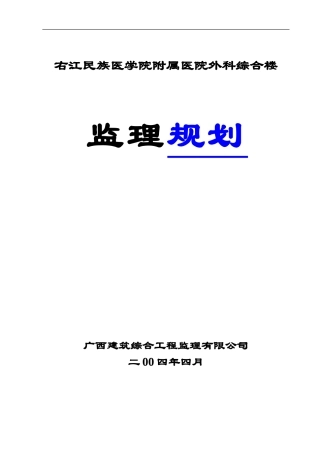 右江民族医学院附属医院外科综合楼

监理规划

广西建筑综合工程监理有限公司

二00四年四月